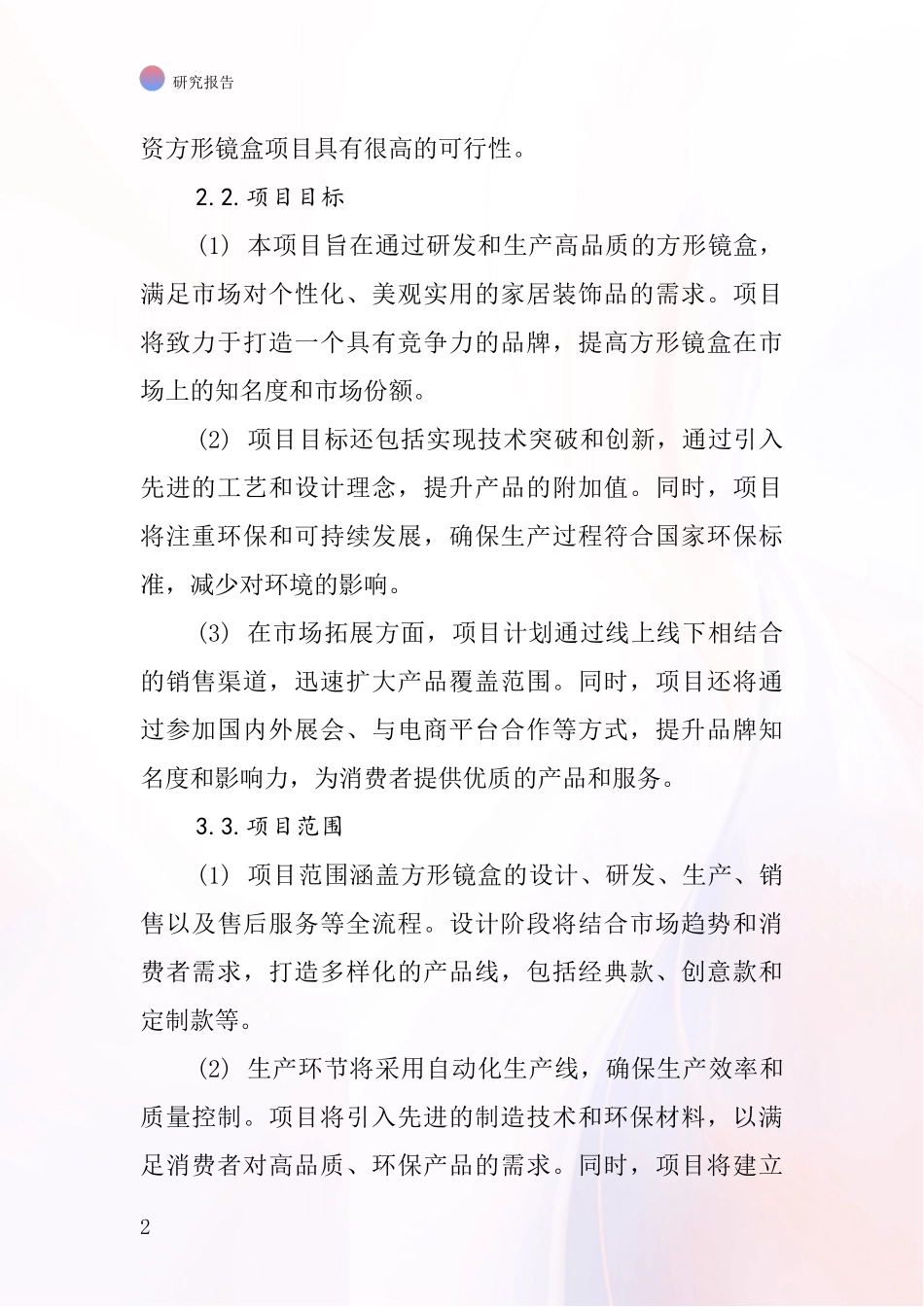 研究报告

资方形镜盒项目具有很高的可行性。

2.2.项目目标

(1) 本项目旨在通过研发和生产高品质的方形镜盒，满足市场对个性化、美观实用的家居装饰品的需求。项目将致力于打造一个具有竞争力的品牌，提高方形镜盒在市场上的知名度和市场份额。

(2) 项目目标还包括实现技术突破和创新，通过引入先进的工艺和设计理念，提升产品的附加值。同时，项目将注重环保和可持续发展，确保生产过程符合国家环保标准，减少对环境的影响。

(3) 在市场拓展方面，项目计划通过线上线下相结合的销售渠道，迅速扩大产品覆盖范围。同时，项目还将通过参加国内外展会、与电商平台合作等方式，提升品牌知名度和影响力，为消费者提供优质的产品和服务。

3.3.项目范围

(1) 项目范围涵盖方形镜盒的设计、研发、生产、销售以及售后服务等全流程。设计阶段将结合市场趋势和消费者需求，打造多样化的产品线，包括经典款、创意款和定制款等。

(2) 生产环节将采用自动化生产线，确保生产效率和质量控制。项目将引入先进的制造技术和环保材料，以满足消费者对高品质、环保产品的需求。同时，项目将建立

2